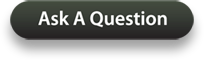 Ask A Question